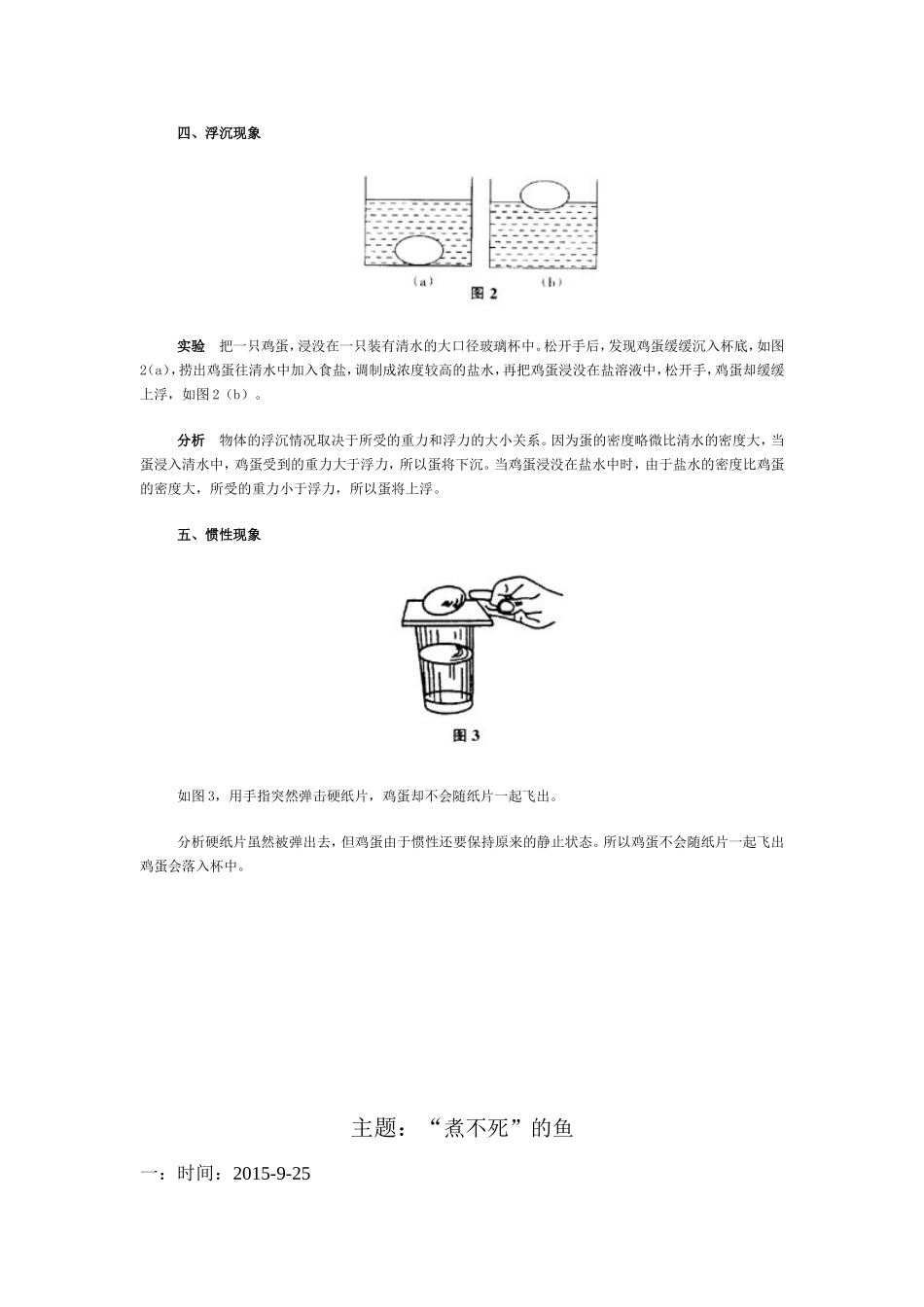 四、浮沉现象

(a)　　(b)

图 2

实验　把一只鸡蛋，浸没在一只装有清水的大口径玻璃杯中。松开手后，发现鸡蛋缓缓沉入杯底，如图2(a)，捞出鸡蛋往清水中加入食盐，调制成浓度较高的盐水，再把鸡蛋浸没在盐溶液中，松开手，鸡蛋却缓缓上浮，如图2（b）。

分析　物体的浮沉情况取决于所受的重力和浮力的大小关系。因为蛋的密度略微比清水的密度大，当蛋浸入清水中，鸡蛋受到的重力大于浮力，所以蛋将下沉。当鸡蛋浸没在盐水中时，由于盐水的密度比鸡蛋的密度大，所受的重力小于浮力，所以蛋将上浮。

五、惯性现象

图 3

如图3，用手指突然弹击硬纸片，鸡蛋却不会随纸片一起飞出。

分析硬纸片虽然被弹出去，但鸡蛋由于惯性还要保持原来的静止状态。所以鸡蛋不会随纸片一起飞出鸡蛋会落入杯中。

主题：“煮不死”的鱼

一：时间：2015-9-25